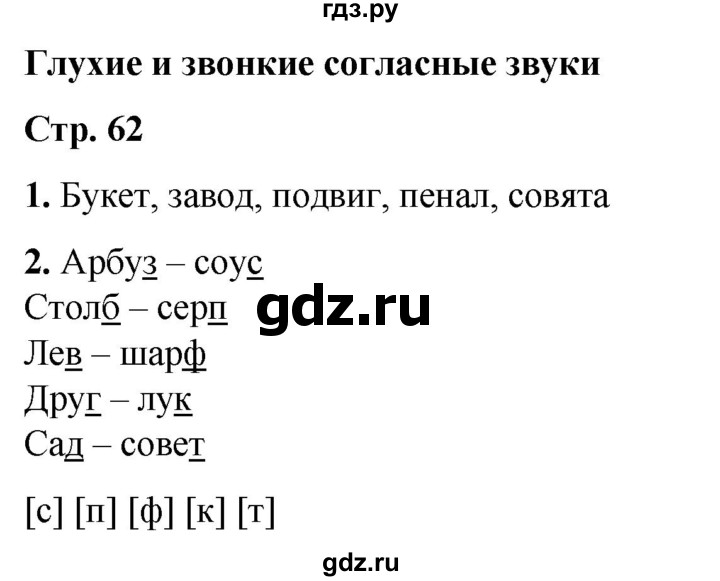 гдз.ру

Глухие и звонкие согласные звуки

Стр. 62

1. Букет, завод, подвиг, пенал, совята

2. Арбуз – соус
Столб – серп
Лев – шарф
Друг – лук
Сад – совет

gdz.ru

[с] [п] [ф] [к] [т]

gdz.ru